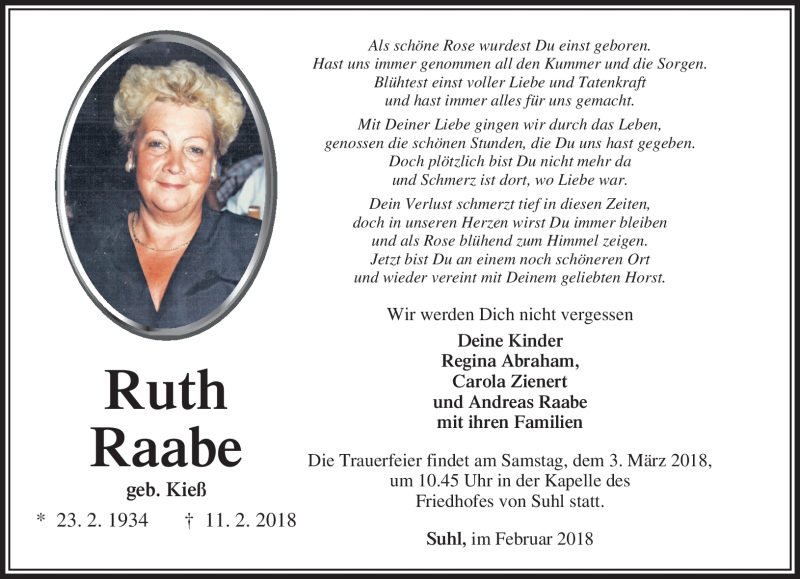 Ruth
Raabe

geb. Kieß

* 23. 2. 1934 † 11. 2. 2018

Als schöne Rose wurdest Du einst geboren.
Hast uns immer genommen all den Kummer und die Sorgen.
Blühtest einst voller Liebe und Tatenkraft
und hast immer alles für uns gemacht.

Mit Deiner Liebe gingen wir durch das Leben,
genossen die schönen Stunden, die Du uns hast gegeben.
Doch plötzlich bist Du nicht mehr da
und Schmerz ist dort, wo Liebe war.

Dein Verlust schmerzt tief in diesen Zeiten,
doch in unseren Herzen wirst Du immer bleiben
und als Rose blühend zum Himmel zeigen.
Jetzt bist Du an einem noch schöneren Ort
und wieder vereint mit Deinem geliebten Horst.

Wir werden Dich nicht vergessen

Deine Kinder
Regina Abraham,
Carola Zienert
und Andreas Raabe
mit ihren Familien

Die Trauerfeier findet am Samstag, dem 3. März 2018,
um 10.45 Uhr in der Kapelle des
Friedhofes von Suhl statt.

Suhl, im Februar 2018